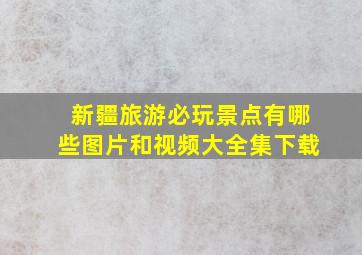 新疆旅游必玩景点有哪些图片和视频大全集下载